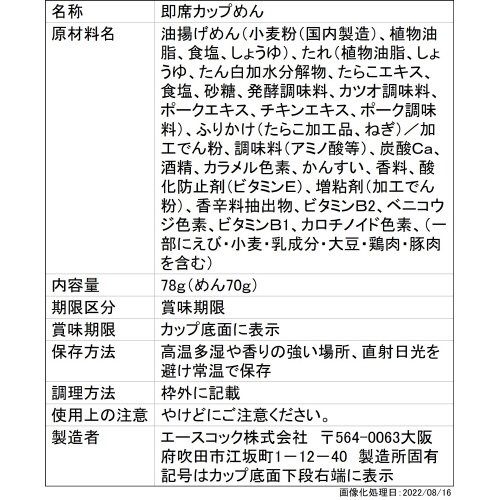 | 名称 | 即席カップめん |
|---|---|
| 原材料名 | 油揚げめん(小麦粉(国内製造)、植物油脂、食塩、しょうゆ)、たれ(植物油脂、しょうゆ、たん白加水分解物、たらこエキス、食塩、砂糖、発酵調味料、カツオ調味料、ポークエキス、チキンエキス、ポーク調味料)、ふりかけ(たらこ加工品、ねぎ)/加工でん粉、調味料(アミノ酸等)、炭酸Ca、酒精、カラメル色素、かんすい、香料、酸化防止剤(ビタミンE)、増粘剤(加工でん粉)、香辛料抽出物、ビタミンB2、ベニコウジ色素、ビタミンB1、カロチノイド色素、(一部にえび・小麦・乳成分・大豆・鶏肉・豚肉を含む) |
| 内容量 | 78g(めん70g) |
| 期限区分 | 賞味期限 |
| 賞味期限 | カップ底面に表示 |
| 保存方法 | 高温多湿や香りの強い場所、直射日光を避け常温で保存 |
| 調理方法 | 枠外に記載 |
| 使用上の注意 | やけどにご注意ください。 |
| 製造者 | エースコック株式会社 〒564-0063大阪府吹田市江坂町1-12-40 製造所固有記号はカップ底面下段右端に表示 |

画像化処理日:2022/08/16